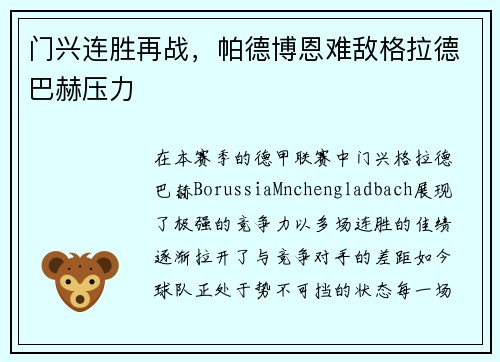 门兴连胜再战，帕德博恩难敌格拉德巴赫压力

在本赛季的德甲联赛中门兴格拉德巴赫BorussiaMnchengladbach展现了极强的竞争力以多场连胜的佳绩逐渐拉开了与竞争对手的差距如今球队正处于势不可挡的状态每一场